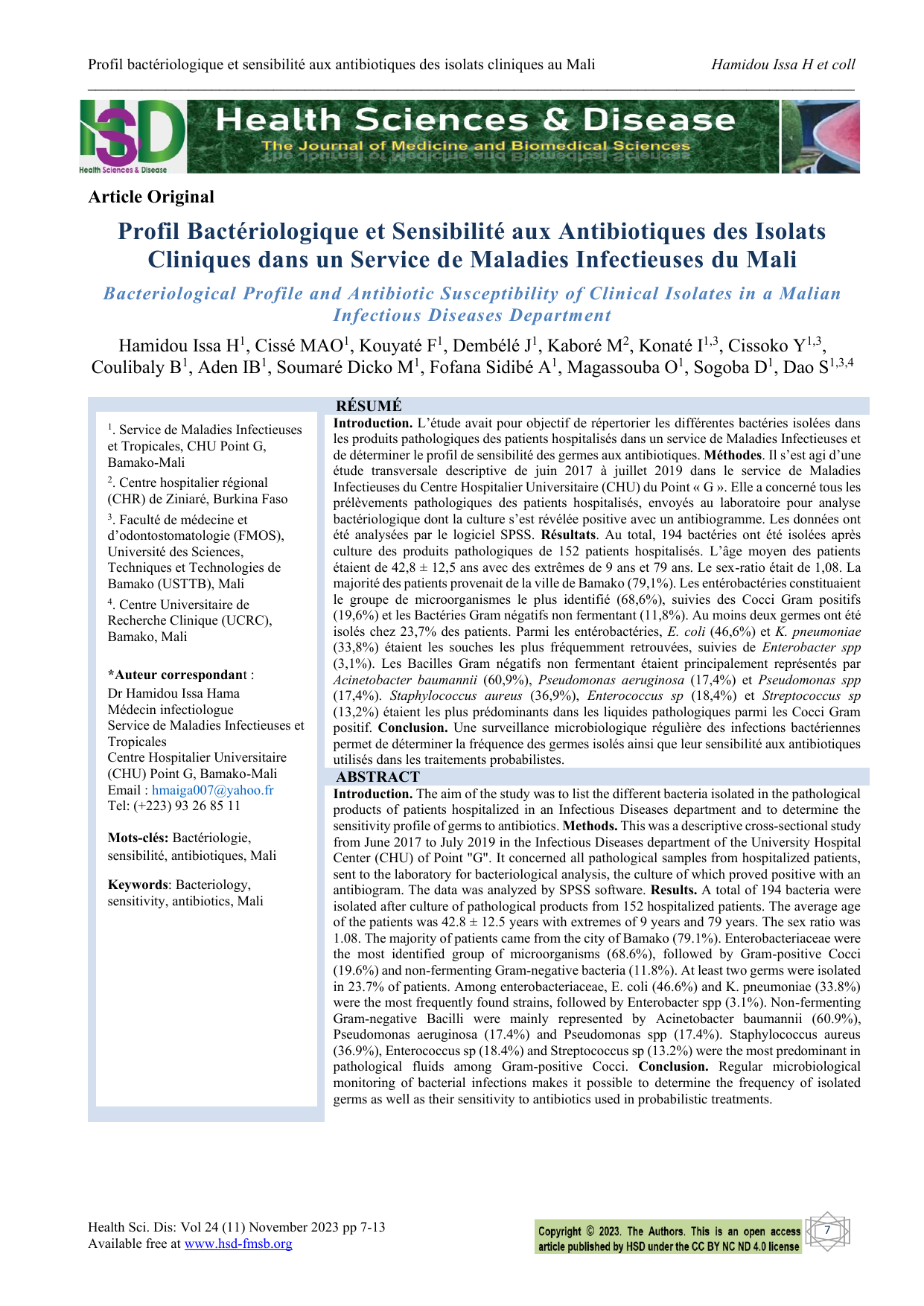 Profil bactériologique et sensibilité aux antibiotiques des isolats cliniques au Mali Hamidou Issa H et coll

HSD Health Sciences & Disease

Health Sciences & Disease
The Journal of Medicine and Biomedical Sciences

Article Original

Profil Bactériologique et Sensibilité aux Antibiotiques des Isolats Cliniques dans un Service de Maladies Infectieuses du Mali

Bacteriological Profile and Antibiotic Susceptibility of Clinical Isolates in a Malian Infectious Diseases Department

Hamidou Issa H$^1$, Cissé MAO$^1$, Kouyaté F$^1$, Dembélé J$^1$, Kaboré M$^2$, Konaté I$^{1,3}$, Cissoko Y$^{1,3}$, Coulibaly B$^1$, Aden IB$^1$, Soumaré Dicko M$^1$, Fofana Sidibé A$^1$, Magassouba O$^1$, Sogoba D$^1$, Dao S$^{1,3,4}$

$^1$. Service de Maladies Infectieuses et Tropicales, CHU Point G, Bamako-Mali

$^2$. Centre hospitalier régional (CHR) de Ziniaré, Burkina Faso

$^3$. Faculté de médecine et d'odontostomatologie (FMOS), Université des Sciences, Techniques et Technologies de Bamako (USTTB), Mali

$^4$. Centre Universitaire de Recherche Clinique (UCRC), Bamako, Mali

*Auteur correspondant :
Dr Hamidou Issa Hama
Médecin infectiologue
Service de Maladies Infectieuses et Tropicales
Centre Hospitalier Universitaire (CHU) Point G, Bamako-Mali
Email : hmaiga007@yahoo.fr
Tel: (+223) 93 26 85 11

Mots-clés: Bactériologie, sensibilité, antibiotiques, Mali

Keywords: Bacteriology, sensitivity, antibiotics, Mali

RÉSUMÉ

Introduction. L'étude avait pour objectif de répertorier les différentes bactéries isolées dans les produits pathologiques des patients hospitalisés dans un service de Maladies Infectieuses et de déterminer le profil de sensibilité des germes aux antibiotiques. Méthodes. Il s'est agi d'une étude transversale descriptive de juin 2017 à juillet 2019 dans le service de Maladies Infectieuses du Centre Hospitalier Universitaire (CHU) du Point « G ». Elle a concerné tous les prélèvements pathologiques des patients hospitalisés, envoyés au laboratoire pour analyse bactériologique dont la culture s'est révélée positive avec un antibiogramme. Les données ont été analysées par le logiciel SPSS. Résultats. Au total, 194 bactéries ont été isolées après culture des produits pathologiques de 152 patients hospitalisés. L'âge moyen des patients étaient de 42,8 ± 12,5 ans avec des extrêmes de 9 ans et 79 ans. Le sex-ratio était de 1,08. La majorité des patients provenait de la ville de Bamako (79,1%). Les entérobactéries constituaient le groupe de microorganismes le plus identifié (68,6%), suivies des Cocci Gram positifs (19,6%) et les Bactéries Gram négatifs non fermentant (11,8%). Au moins deux germes ont été isolés chez 23,7% des patients. Parmi les entérobactéries, E. coli (46,6%) et K. pneumoniae (33,8%) étaient les souches les plus fréquemment retrouvées, suivies de Enterobacter spp (3,1%). Les Bacilles Gram négatifs non fermentant étaient principalement représentés par Acinetobacter baumannii (60,9%), Pseudomonas aeruginosa (17,4%) et Pseudomonas spp (17,4%). Staphylococcus aureus (36,9%), Enterococcus sp (18,4%) et Streptococcus sp (13,2%) étaient les plus prédominants dans les liquides pathologiques parmi les Cocci Gram positif. Conclusion. Une surveillance microbiologique régulière des infections bactériennes permet de déterminer la fréquence des germes isolés ainsi que leur sensibilité aux antibiotiques utilisés dans les traitements probabilistes.

ABSTRACT

Introduction. The aim of the study was to list the different bacteria isolated in the pathological products of patients hospitalized in an Infectious Diseases department and to determine the sensitivity profile of germs to antibiotics. Methods. This was a descriptive cross-sectional study from June 2017 to July 2019 in the Infectious Diseases department of the University Hospital Center (CHU) of Point "G". It concerned all pathological samples from hospitalized patients, sent to the laboratory for bacteriological analysis, the culture of which proved positive with an antibiogram. The data was analyzed by SPSS software. Results. A total of 194 bacteria were isolated after culture of pathological products from 152 hospitalized patients. The average age of the patients was 42.8 ± 12.5 years with extremes of 9 years and 79 years. The sex ratio was 1.08. The majority of patients came from the city of Bamako (79.1%). Enterobacteriaceae were the most identified group of microorganisms (68.6%), followed by Gram-positive Cocci (19.6%) and non-fermenting Gram-negative bacteria (11.8%). At least two germs were isolated in 23.7% of patients. Among enterobacteriaceae, E. coli (46.6%) and K. pneumoniae (33.8%) were the most frequently found strains, followed by Enterobacter spp (3.1%). Non-fermenting Gram-negative Bacilli were mainly represented by Acinetobacter baumannii (60.9%), Pseudomonas aeruginosa (17.4%) and Pseudomonas spp (17.4%). Staphylococcus aureus (36.9%), Enterococcus sp (18.4%) and Streptococcus sp (13.2%) were the most predominant in pathological fluids among Gram-positive Cocci. Conclusion. Regular microbiological monitoring of bacterial infections makes it possible to determine the frequency of isolated germs as well as their sensitivity to antibiotics used in probabilistic treatments.

Health Sci. Dis: Vol 24 (11) November 2023 pp 7-13
Available free at www.hsd-fmsb.org

Copyright © 2023. The Authors. This is an open access article published by HSD under the CC BY NC ND 4.0 license

7